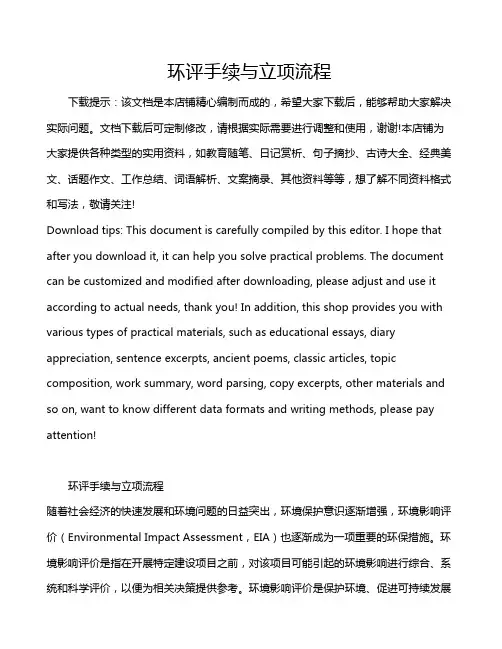 环评手续与立项流程

下载提示：该文档是本店铺精心编制而成的，希望大家下载后，能够帮助大家解决实际问题。文档下载后可定制修改，请根据实际需要进行调整和使用，谢谢!本店铺为大家提供各种类型的实用资料，如教育随笔、日记赏析、句子摘抄、古诗大全、经典美文、话题作文、工作总结、词语解析、文案摘录、其他资料等等，想了解不同资料格式和写法，敬请关注!

Download tips: This document is carefully compiled by this editor. I hope that after you download it, it can help you solve practical problems. The document can be customized and modified after downloading, please adjust and use it according to actual needs, thank you! In addition, this shop provides you with various types of practical materials, such as educational essays, diary appreciation, sentence excerpts, ancient poems, classic articles, topic composition, work summary, word parsing, copy excerpts, other materials and so on, want to know different data formats and writing methods, please pay attention!

环评手续与立项流程

随着社会经济的快速发展和环境问题的日益突出，环境保护意识逐渐增强，环境影响评价（Environmental Impact Assessment，EIA）也逐渐成为一项重要的环保措施。环境影响评价是指在开展特定建设项目之前，对该项目可能引起的环境影响进行综合、系统和科学评价，以便为相关决策提供参考。环境影响评价是保护环境、促进可持续发展